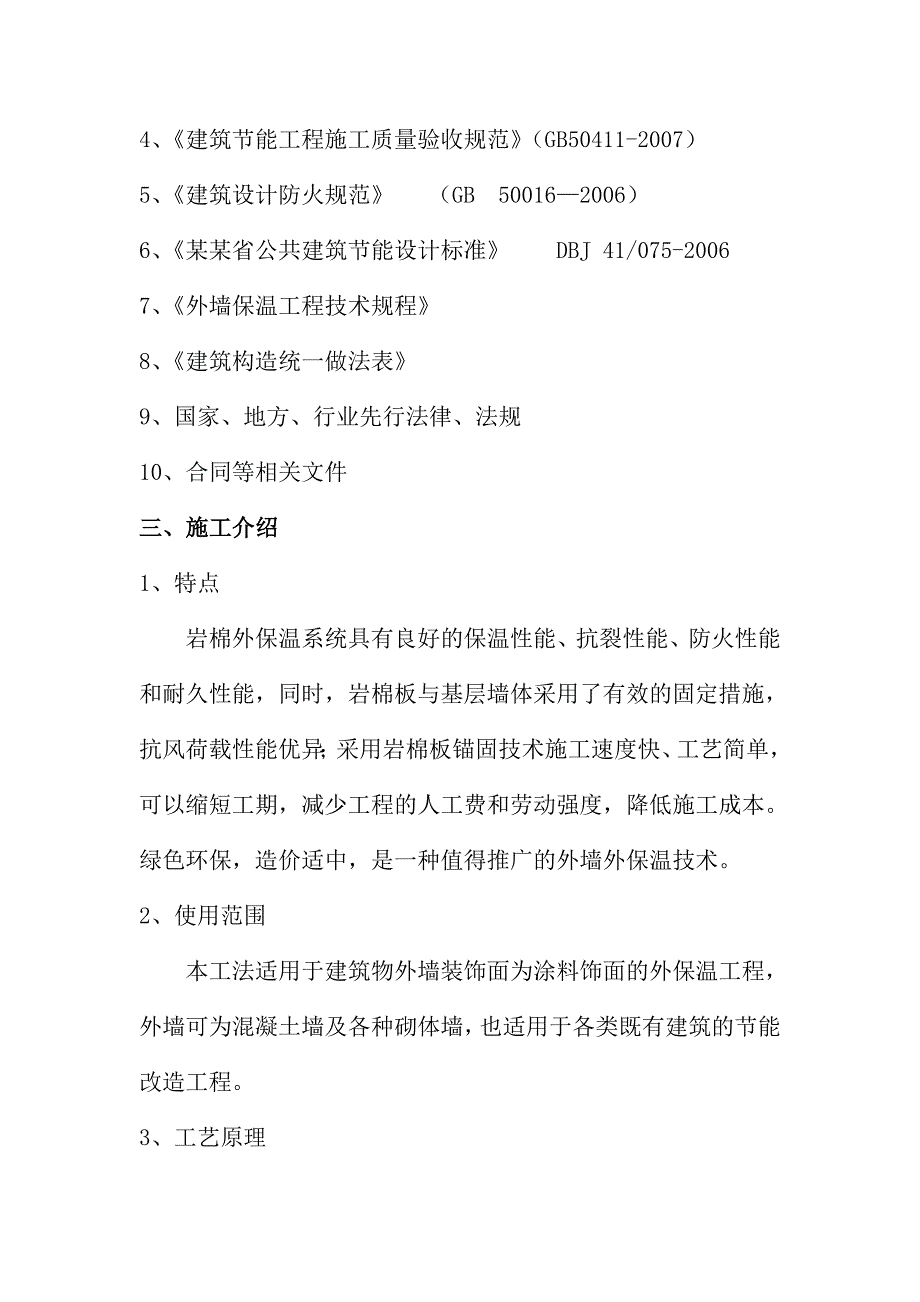 4、《建筑节能工程施工质量验收规范》(GB50411-2007)

5、《建筑设计防火规范》　　(GB　50016—2006)

6、《某某省公共建筑节能设计标准》　　DBJ 41/075-2006

7、《外墙保温工程技术规程》

8、《建筑构造统一做法表》

9、国家、地方、行业先行法律、法规

10、合同等相关文件

三、施工介绍

1、特点

岩棉外保温系统具有良好的保温性能、抗裂性能、防火性能和耐久性能，同时，岩棉板与基层墙体采用了有效的固定措施，抗风荷载性能优异;采用岩棉板锚固技术施工速度快、工艺简单，可以缩短工期，减少工程的人工费和劳动强度，降低施工成本。绿色环保，造价适中，是一种值得推广的外墙外保温技术。

2、使用范围

本工法适用于建筑物外墙装饰面为涂料饰面的外保温工程，外墙可为混凝土墙及各种砌体墙，也适用于各类既有建筑的节能改造工程。

3、工艺原理